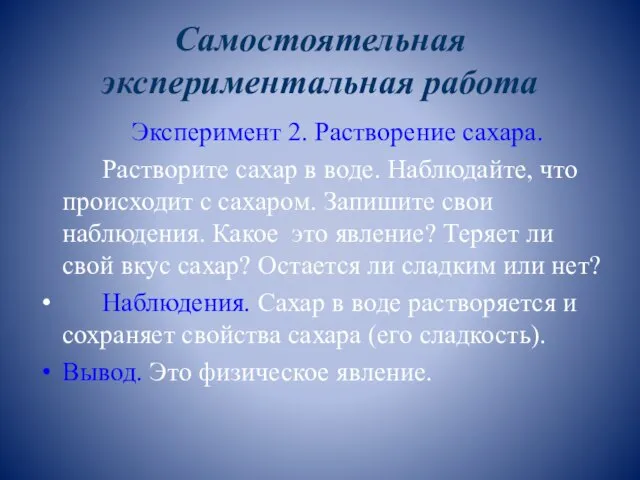 Самостоятельная экспериментальная работа

Эксперимент 2. Растворение сахара.

Растворите сахар в воде. Наблюдайте, что происходит с сахаром. Запишите свои наблюдения. Какое это явление? Теряет ли свой вкус сахар? Остается ли сладким или нет?

• Наблюдения. Сахар в воде растворяется и сохраняет свойства сахара (его сладкость).

• Вывод. Это физическое явление.